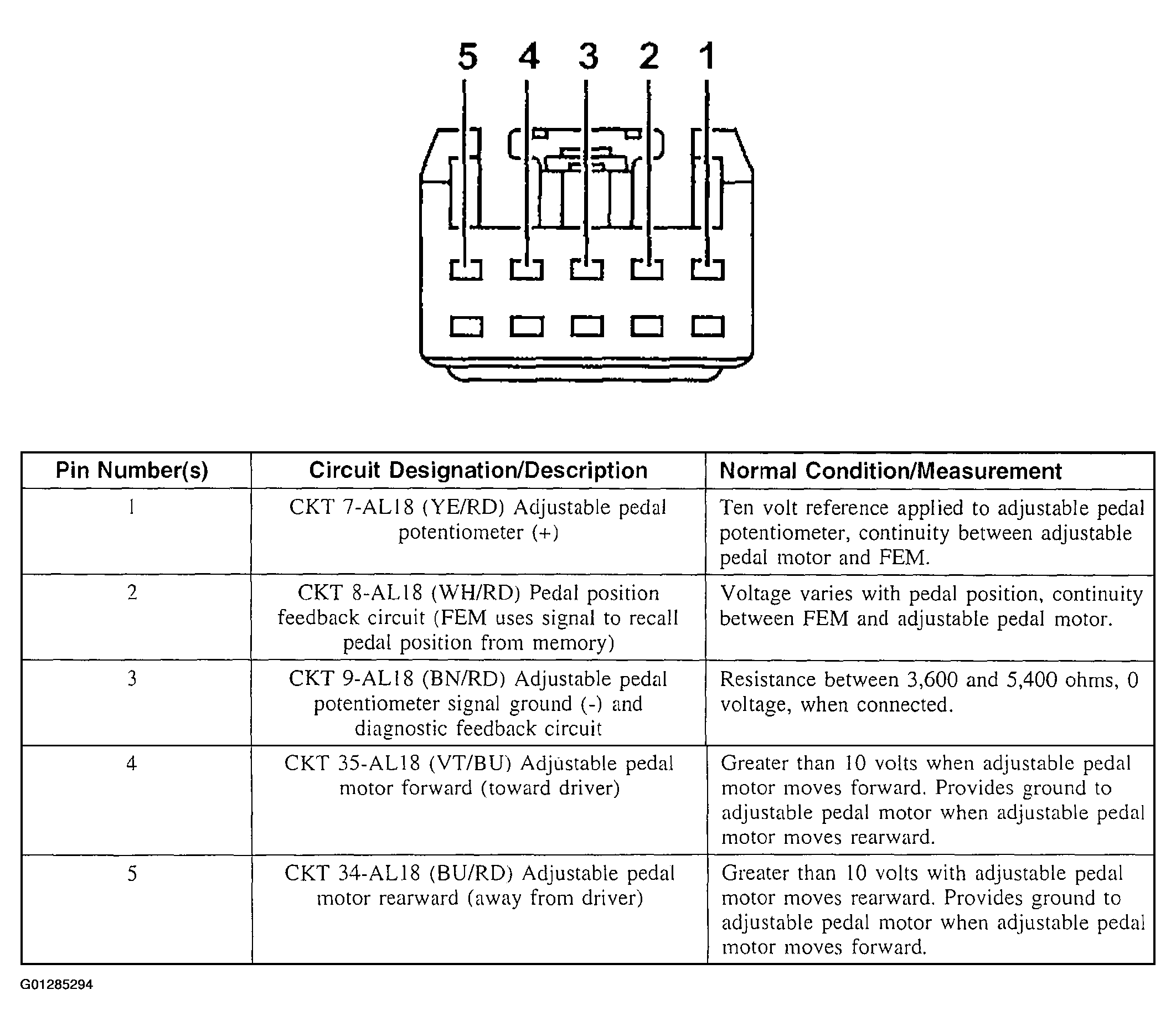 5 4 3 2 1

| Pin Number(s) | Circuit Designation/Description | Normal Condition/Measurement |
|---|---|---|
| 1 | CKT 7-AL18 (YE/RD) Adjustable pedal potentiometer (+) | Ten volt reference applied to adjustable pedal potentiometer, continuity between adjustable pedal motor and FEM. |
| 2 | CKT 8-AL18 (WH/RD) Pedal position feedback circuit (FEM uses signal to recall pedal position from memory) | Voltage varies with pedal position, continuity between FEM and adjustable pedal motor. |
| 3 | CKT 9-AL18 (BN/RD) Adjustable pedal potentiometer signal ground (-) and diagnostic feedback circuit | Resistance between 3,600 and 5,400 ohms, 0 voltage, when connected. |
| 4 | CKT 35-AL18 (VT/BU) Adjustable pedal motor forward (toward driver) | Greater than 10 volts when adjustable pedal motor moves forward. Provides ground to adjustable pedal motor when adjustable pedal motor moves rearward. |
| 5 | CKT 34-AL18 (BU/RD) Adjustable pedal motor rearward (away from driver) | Greater than 10 volts with adjustable pedal motor moves rearward. Provides ground to adjustable pedal motor when adjustable pedal motor moves forward. |

G01285294